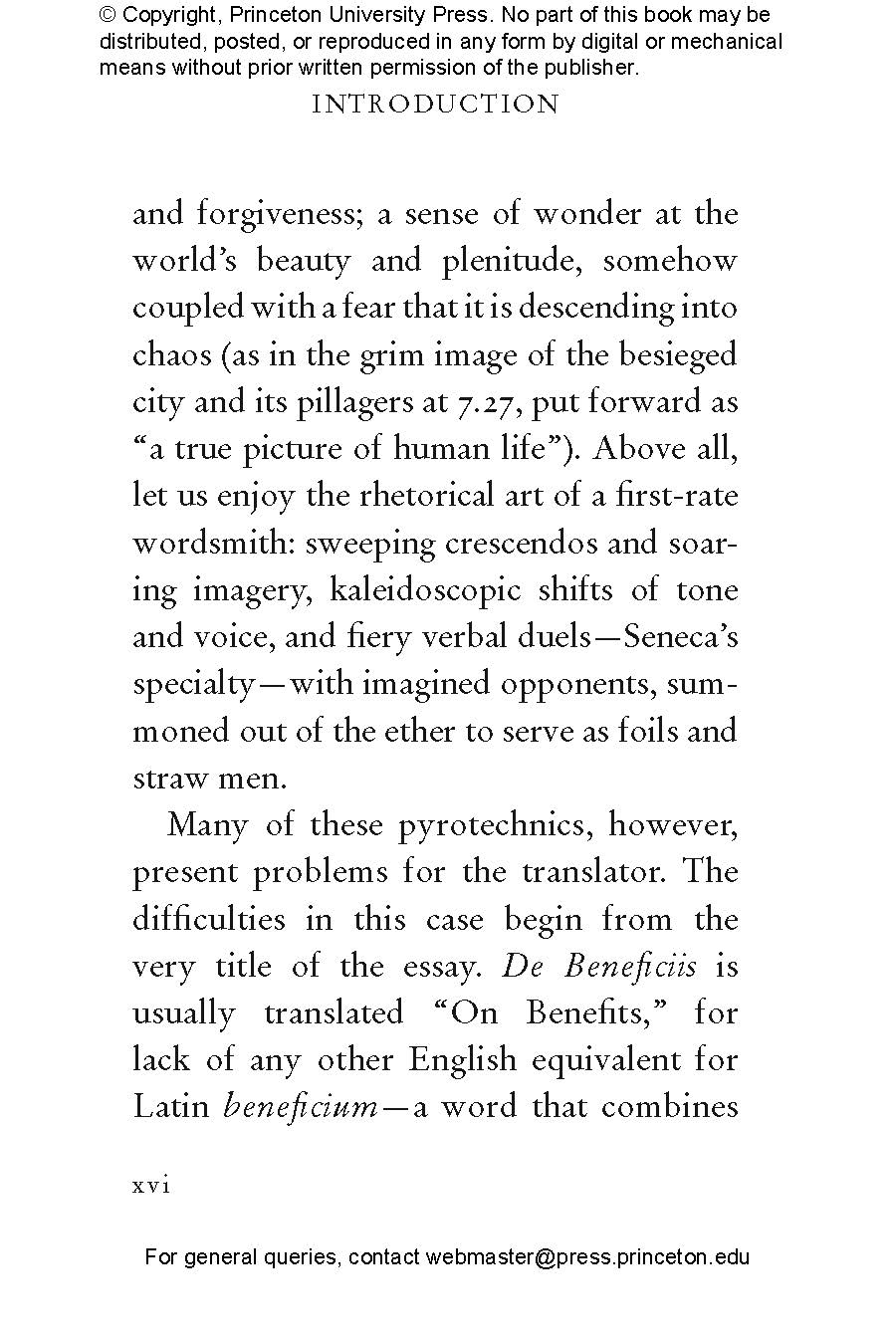 © Copyright, Princeton University Press. No part of this book may be distributed, posted, or reproduced in any form by digital or mechanical means without prior written permission of the publisher.

INTRODUCTION

and forgiveness; a sense of wonder at the world's beauty and plenitude, somehow coupled with a fear that it is descending into chaos (as in the grim image of the besieged city and its pillagers at 7.27, put forward as "a true picture of human life"). Above all, let us enjoy the rhetorical art of a first-rate wordsmith: sweeping crescendos and soaring imagery, kaleidoscopic shifts of tone and voice, and fiery verbal duels—Seneca's specialty—with imagined opponents, summoned out of the ether to serve as foils and straw men.

Many of these pyrotechnics, however, present problems for the translator. The difficulties in this case begin from the very title of the essay. De Beneficiis is usually translated "On Benefits," for lack of any other English equivalent for Latin beneficium—a word that combines

xvi

For general queries, contact webmaster@press.princeton.edu